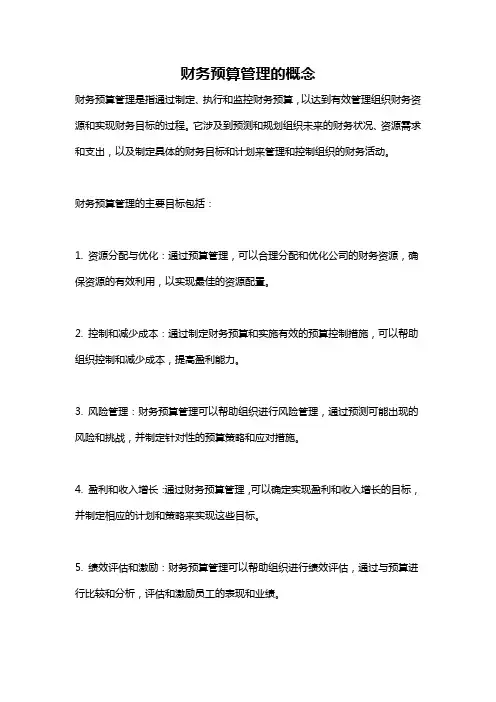 财务预算管理的概念

财务预算管理是指通过制定、执行和监控财务预算，以达到有效管理组织财务资源和实现财务目标的过程。它涉及到预测和规划组织未来的财务状况、资源需求和支出，以及制定具体的财务目标和计划来管理和控制组织的财务活动。

财务预算管理的主要目标包括：

1. 资源分配与优化：通过预算管理，可以合理分配和优化公司的财务资源，确保资源的有效利用，以实现最佳的资源配置。

2. 控制和减少成本：通过制定财务预算和实施有效的预算控制措施，可以帮助组织控制和减少成本，提高盈利能力。

3. 风险管理：财务预算管理可以帮助组织进行风险管理，通过预测可能出现的风险和挑战，并制定针对性的预算策略和应对措施。

4. 盈利和收入增长：通过财务预算管理，可以确定实现盈利和收入增长的目标，并制定相应的计划和策略来实现这些目标。

5. 绩效评估和激励：财务预算管理可以帮助组织进行绩效评估，通过与预算进行比较和分析，评估和激励员工的表现和业绩。